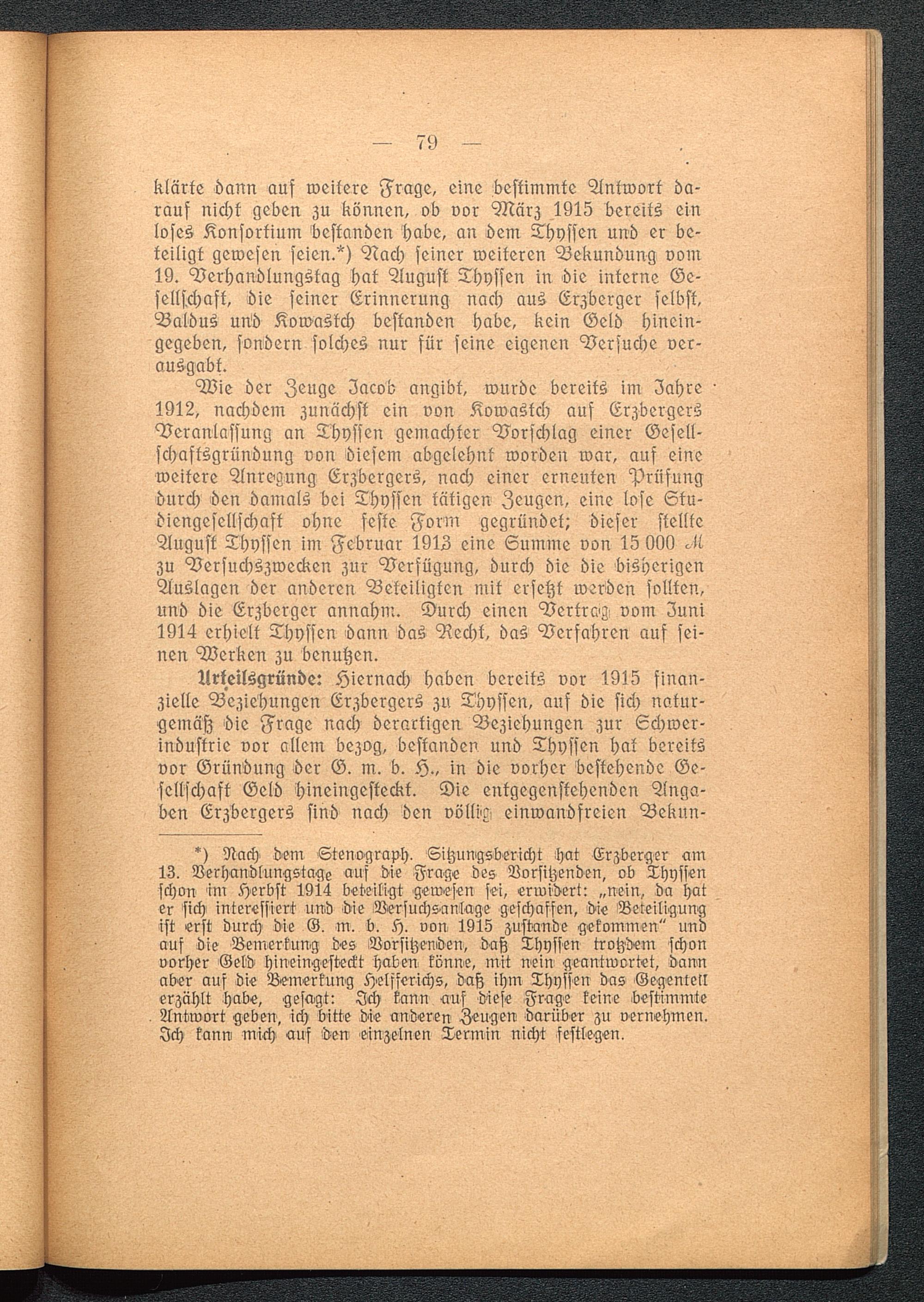 — 79 —

klärte dann auf weitere Frage, eine bestimmte Antwort darauf nicht geben zu können, ob vor März 1915 bereits ein loses Konsortium bestanden habe, an dem Thyssen und er beteiligt gewesen seien.*) Nach seiner weiteren Bekundung vom 19. Verhandlungstag hat August Thyssen in die interne Gesellschaft, die seiner Erinnerung nach aus Erzberger selbst, Baldus und Kowastch bestanden habe, kein Geld hineingegeben, sondern solches nur für seine eigenen Versuche verausgabt.

Wie der Zeuge Jacob angibt, wurde bereits im Jahre 1912, nachdem zunächst ein von Kowastch auf Erzbergers Veranlassung an Thyssen gemachter Vorschlag einer Gesellschaftsgründung von diesem abgelehnt worden war, auf eine weitere Anregung Erzbergers, nach einer erneuten Prüfung durch den damals bei Thyssen tätigen Zeugen, eine lose Studiengesellschaft ohne feste Form gegründet; dieser stellte August Thyssen im Februar 1913 eine Summe von 15 000 ℳ zu Versuchszwecken zur Verfügung, durch die die bisherigen Auslagen der anderen Beteiligten mit ersetzt werden sollten, und die Erzberger annahm. Durch einen Vertrag vom Juni 1914 erhielt Thyssen dann das Recht, das Verfahren auf seinen Werken zu benutzen.

Urteilsgründe: Hiernach haben bereits vor 1915 finanzielle Beziehungen Erzbergers zu Thyssen, auf die sich naturgemäß die Frage nach derartigen Beziehungen zur Schwerindustrie vor allem bezog, bestanden und Thyssen hat bereits vor Gründung der G. m. b. H., in die vorher bestehende Gesellschaft Geld hineingesteckt. Die entgegenstehenden Angaben Erzbergers sind nach den völlig einwandfreien Bekun-

*) Nach dem Stenograph. Sitzungsbericht hat Erzberger am 13. Verhandlungstage auf die Frage des Vorsitzenden, ob Thyssen schon im Herbst 1914 beteiligt gewesen sei, erwidert: „nein, da hat er sich interessiert und die Versuchsanlage geschaffen, die Beteiligung ist erst durch die G. m. b. H. von 1915 zustande gekommen“ und auf die Bemerkung des Vorsitzenden, daß Thyssen trotzdem schon vorher Geld hineingesteckt haben könne, mit nein geantwortet, dann aber auf die Bemerkung Helfferichs, daß ihm Thyssen das Gegenteil erzählt habe, gesagt: Ich kann auf diese Frage keine bestimmte Antwort geben, ich bitte die anderen Zeugen darüber zu vernehmen. Ich kann mich auf den einzelnen Termin nicht festlegen.